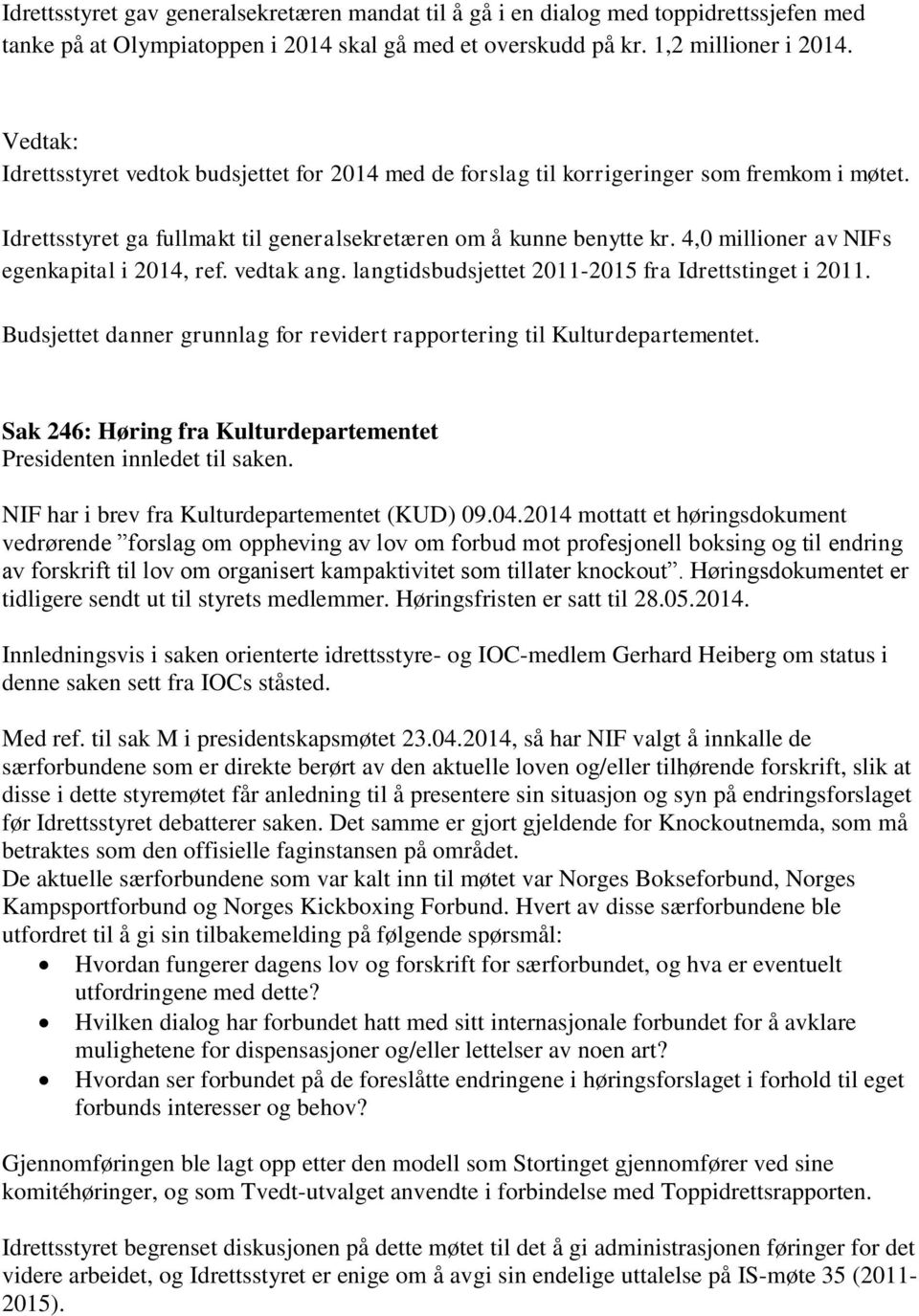 Idrettsstyret gav generalsekretæren mandat til å gå i en dialog med toppidrettssjefen med tanke på at Olympiatoppen i 2014 skal gå med et overskudd på kr. 1,2 millioner i 2014.

Vedtak:
Idrettsstyret vedtok budsjettet for 2014 med de forslag til korrigeringer som fremkom i møtet.

Idrettsstyret ga fullmakt til generalsekretæren om å kunne benytte kr. 4,0 millioner av NIFs egenkapital i 2014, ref. vedtak ang. langtidsbudsjettet 2011-2015 fra Idrettstinget i 2011.

Budsjettet danner grunnlag for revidert rapportering til Kulturdepartementet.

Sak 246: Høring fra Kulturdepartementet
Presidenten innledet til saken.

NIF har i brev fra Kulturdepartementet (KUD) 09.04.2014 mottatt et høringsdokument vedrørende ”forslag om oppheving av lov om forbud mot profesjonell boksing og til endring av forskrift til lov om organisert kampaktivitet som tillater knockout”. Høringsdokumentet er tidligere sendt ut til styrets medlemmer. Høringsfristen er satt til 28.05.2014.

Innledningsvis i saken orienterte idrettsstyre- og IOC-medlem Gerhard Heiberg om status i denne saken sett fra IOCs ståsted.

Med ref. til sak M i presidentskapsmøtet 23.04.2014, så har NIF valgt å innkalle de særforbundene som er direkte berørt av den aktuelle loven og/eller tilhørende forskrift, slik at disse i dette styremøtet får anledning til å presentere sin situasjon og syn på endringsforslaget før Idrettsstyret debatterer saken. Det samme er gjort gjeldende for Knockoutnemda, som må betraktes som den offisielle faginstansen på området.
De aktuelle særforbundene som var kalt inn til møtet var Norges Bokseforbund, Norges Kampsportforbund og Norges Kickboxing Forbund. Hvert av disse særforbundene ble utfordret til å gi sin tilbakemelding på følgende spørsmål:
• Hvordan fungerer dagens lov og forskrift for særforbundet, og hva er eventuelt utfordringene med dette?
• Hvilken dialog har forbundet hatt med sitt internasjonale forbundet for å avklare mulighetene for dispensasjoner og/eller lettelser av noen art?
• Hvordan ser forbundet på de foreslåtte endringene i høringsforslaget i forhold til eget forbunds interesser og behov?

Gjennomføringen ble lagt opp etter den modell som Stortinget gjennomfører ved sine komitéhøringer, og som Tvedt-utvalget anvendte i forbindelse med Toppidrettsrapporten.

Idrettsstyret begrenset diskusjonen på dette møtet til det å gi administrasjonen føringer for det videre arbeidet, og Idrettsstyret er enige om å avgi sin endelige uttalelse på IS-møte 35 (2011-2015).